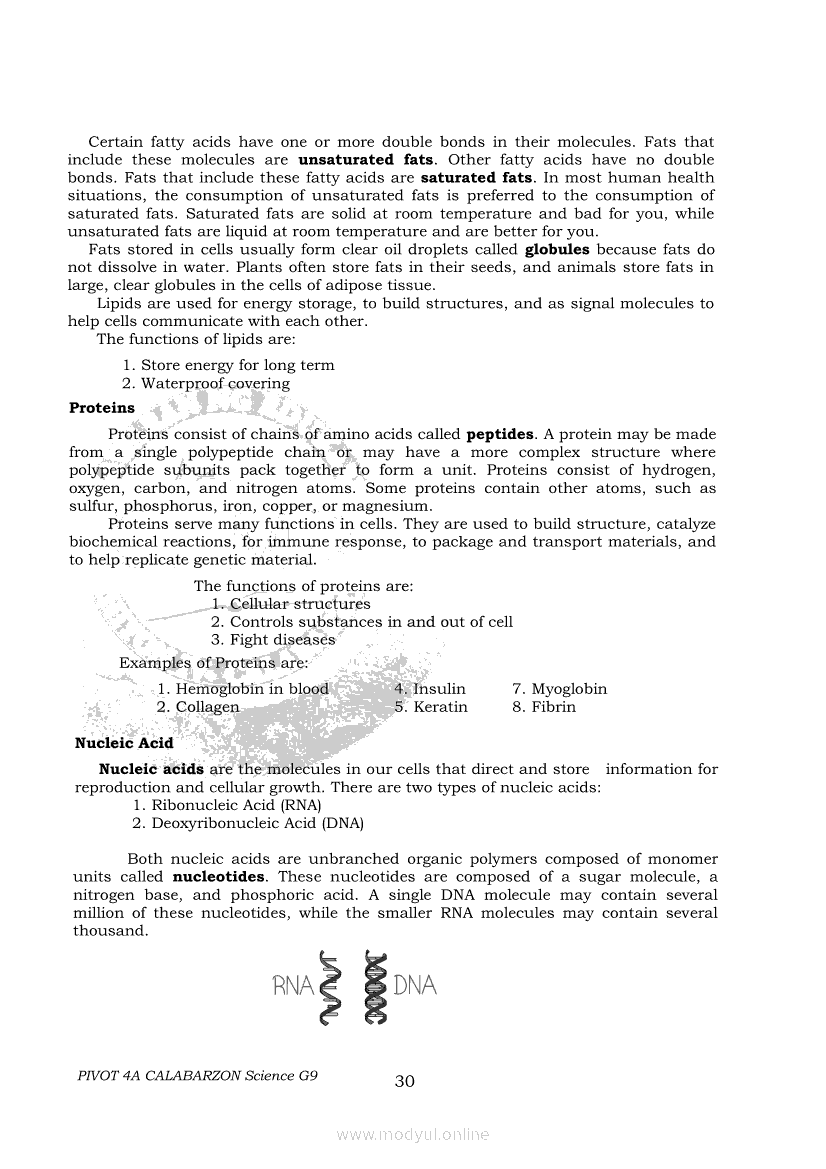 Certain fatty acids have one or more double bonds in their molecules. Fats that include these molecules are **unsaturated fats**. Other fatty acids have no double bonds. Fats that include these fatty acids are **saturated fats**. In most human health situations, the consumption of unsaturated fats is preferred to the consumption of saturated fats. Saturated fats are solid at room temperature and bad for you, while unsaturated fats are liquid at room temperature and are better for you.

Fats stored in cells usually form clear oil droplets called **globules** because fats do not dissolve in water. Plants often store fats in their seeds, and animals store fats in large, clear globules in the cells of adipose tissue.

Lipids are used for energy storage, to build structures, and as signal molecules to help cells communicate with each other.

The functions of lipids are:

1. Store energy for long term
2. Waterproof covering

**Proteins**

Proteins consist of chains of amino acids called **peptides**. A protein may be made from a single polypeptide chain or may have a more complex structure where polypeptide subunits pack together to form a unit. Proteins consist of hydrogen, oxygen, carbon, and nitrogen atoms. Some proteins contain other atoms, such as sulfur, phosphorus, iron, copper, or magnesium.

Proteins serve many functions in cells. They are used to build structure, catalyze biochemical reactions, for immune response, to package and transport materials, and to help replicate genetic material.

The functions of proteins are:
1. Cellular structures
2. Controls substances in and out of cell
3. Fight diseases

Examples of Proteins are:
1. Hemoglobin in blood
2. Collagen
4. Insulin
5. Keratin
7. Myoglobin
8. Fibrin

**Nucleic Acid**

**Nucleic acids** are the molecules in our cells that direct and store information for reproduction and cellular growth. There are two types of nucleic acids:
1. Ribonucleic Acid (RNA)
2. Deoxyribonucleic Acid (DNA)

Both nucleic acids are unbranched organic polymers composed of monomer units called **nucleotides**. These nucleotides are composed of a sugar molecule, a nitrogen base, and phosphoric acid. A single DNA molecule may contain several million of these nucleotides, while the smaller RNA molecules may contain several thousand.

RNA DNA

PIVOT 4A CALABARZON Science G9

30

www.modyul.online